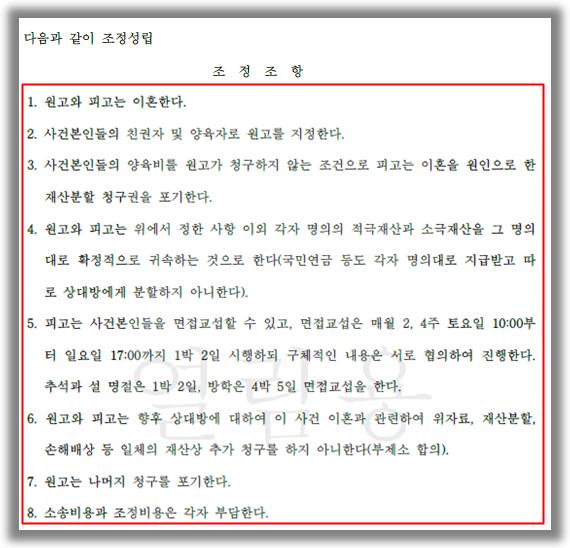 다음과 같이 조정성립

조 정 조 항

1. 원고와 피고는 이혼한다.

2. 사건본인들의 친권자 및 양육자로 원고를 지정한다.

3. 사건본인들의 양육비를 원고가 청구하지 않는 조건으로 피고는 이혼을 원인으로 한 재산분할 청구권을 포기한다.

4. 원고와 피고는 위에서 정한 사항 이외 각자 명의의 적극재산과 소극재산을 그 명의대로 확정적으로 귀속하는 것으로 한다(국민연금 등도 각자 명의대로 지급받고 따로 상대방에게 분할하지 아니한다).

5. 피고는 사건본인들을 면접교섭할 수 있고, 면접교섭은 매월 2, 4주 토요일 10:00부터 일요일 17:00까지 1박 2일 시행하되 구체적인 내용은 서로 협의하여 진행한다. 추석과 설 명절은 1박 2일, 방학은 4박 5일 면접교섭을 한다.

6. 원고와 피고는 향후 상대방에 대하여 이 사건 이혼과 관련하여 위자료, 재산분할, 손해배상 등 일체의 재산상 추가 청구를 하지 아니한다(부제소 합의).

7. 원고는 나머지 청구를 포기한다.

8. 소송비용과 조정비용은 각자 부담한다.

열람용